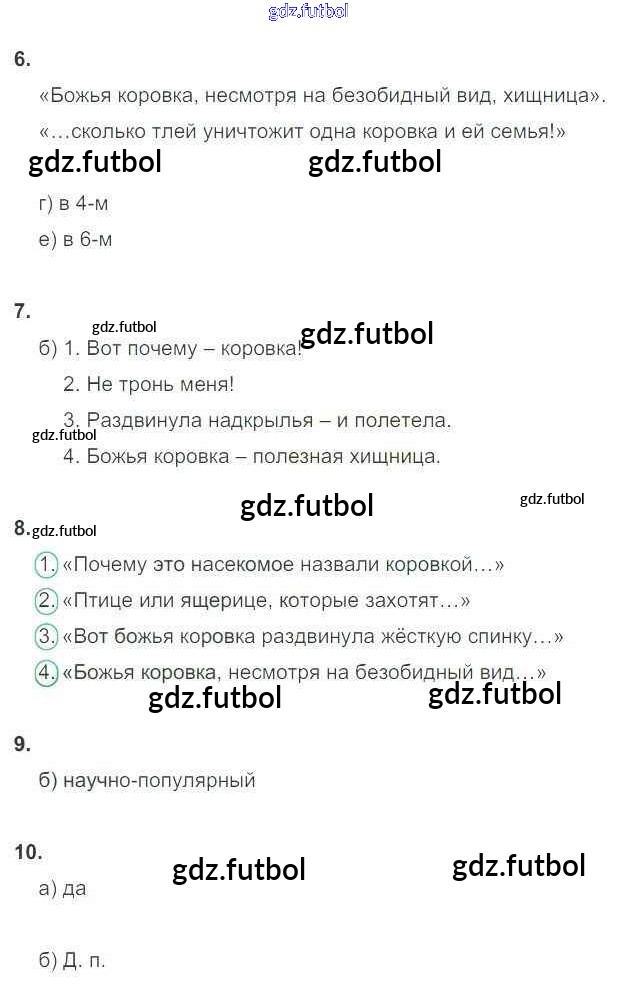 gdz.futbol

6.

«Божья коровка, несмотря на безобидный вид, хищница».

«...сколько тлей уничтожит одна коровка и ей семья!»

gdz.futbol gdz.futbol

г) в 4-м

е) в 6-м

7.

gdz.futbol gdz.futbol

б) 1. Вот почему – коровка!

2. Не тронь меня!

3. Раздвинула надкрылья – и полетела.

gdz.futbol

4. Божья коровка – полезная хищница.

gdz.futbol gdz.futbol

8. gdz.futbol

1. «Почему это насекомое назвали коровкой...»

2. «Птице или ящерице, которые захотят...»

3. «Вот божья коровка раздвинула жёсткую спинку...»

4. «Божья коровка, несмотря на безобидный вид...»

gdz.futbol gdz.futbol

9.

б) научно-популярный

10.

gdz.futbol gdz.futbol

а) да

б) Д. п.